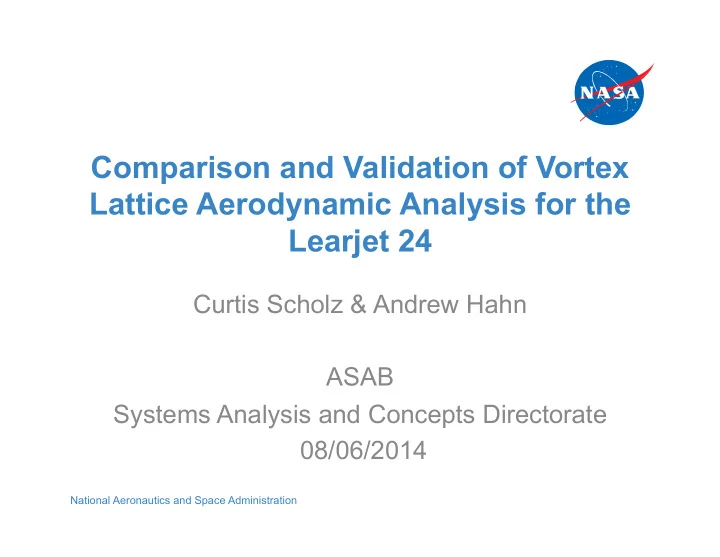 NASA

Comparison and Validation of Vortex Lattice Aerodynamic Analysis for the Learjet 24

Curtis Scholz & Andrew Hahn

ASAB
Systems Analysis and Concepts Directorate
08/06/2014

National Aeronautics and Space Administration